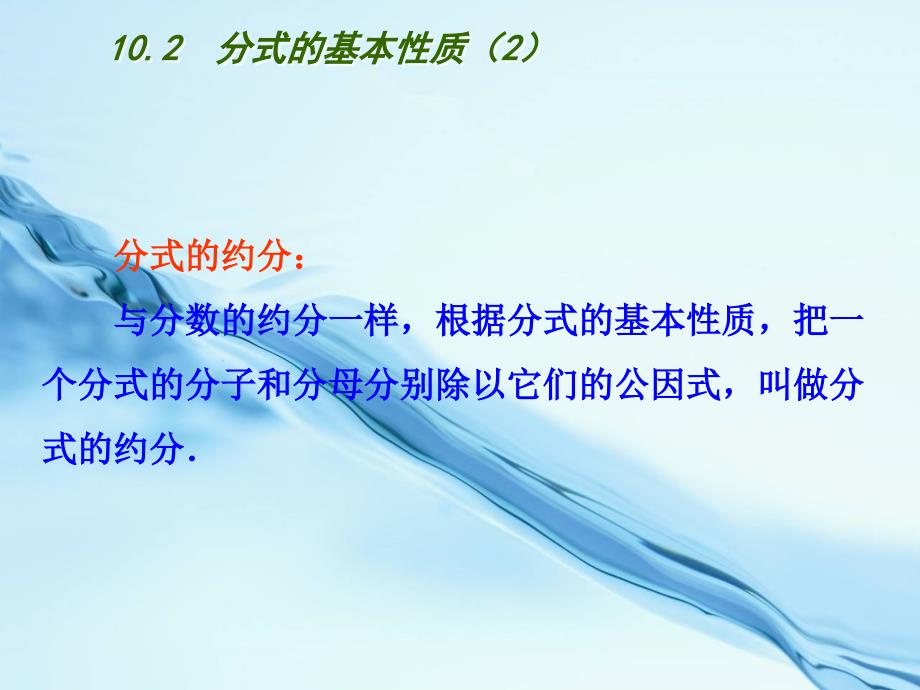 10.2　分式的基本性质（2）

分式的约分：

与分数的约分一样，根据分式的基本性质，把一个分式的分子和分母分别除以它们的公因式，叫做分式的约分.